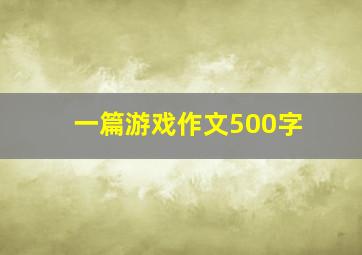 一篇游戏作文500字